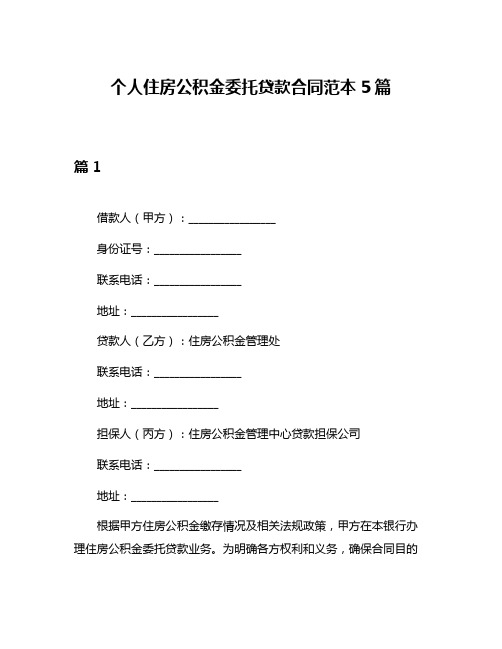 个人住房公积金委托贷款合同范本 5 篇

篇 1

借款人（甲方）：________________

身份证号：________________

联系电话：________________

地址：________________

贷款人（乙方）：住房公积金管理处

联系电话：________________

地址：________________

担保人（丙方）：住房公积金管理中心贷款担保公司

联系电话：________________

地址：________________

根据甲方住房公积金缴存情况及相关法规政策，甲方在本银行办理住房公积金委托贷款业务。为明确各方权利和义务，确保合同目的